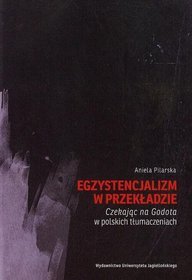 Aniela Pilarska

EGZYSTENCJALIZM W PRZEKŁADZIE

Czekając na Godota w polskich tłumaczeniach

Wydawnictwo Uniwersytetu Jagiellońskiego